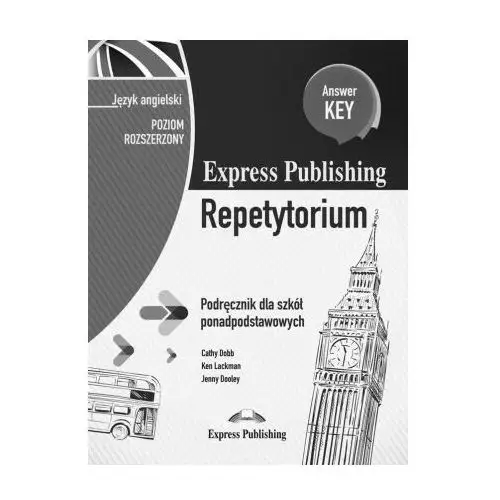 Język angielski
POZIOM ROZSZERZONY

Answer KEY

Express Publishing

Repetytorium

Podręcznik dla szkół ponadpodstawowych

Cathy Dobb
Ken Lackman
Jenny Dooley

Express Publishing